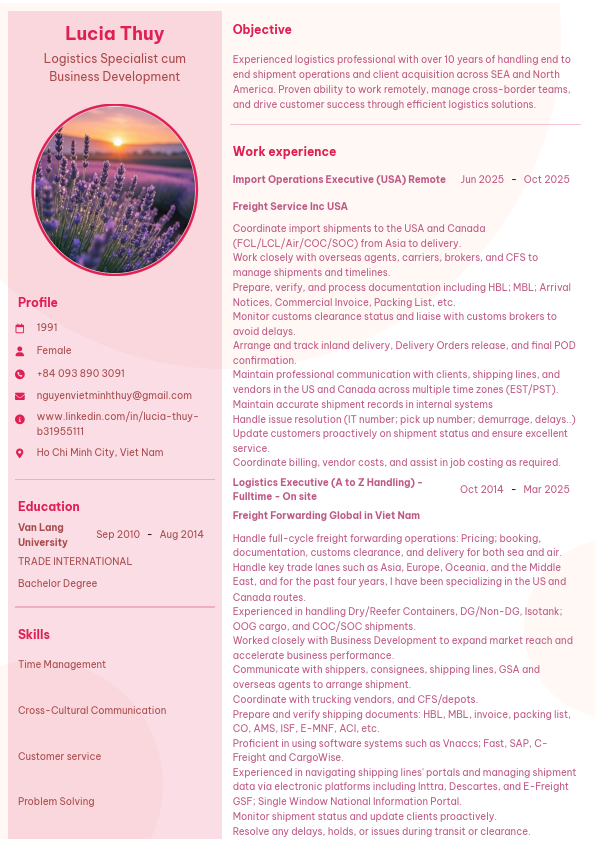 Lucia Thuy

Logistics Specialist cum Business Development

Profile

1991

Female

+84 093 890 3091

nguyenvietminhthuy@gmail.com

www.linkedin.com/in/lucia-thuy-b31955111

Ho Chi Minh City, Viet Nam

Education

Van Lang University Sep 2010 - Aug 2014

TRADE INTERNATIONAL

Bachelor Degree

Skills

Time Management

Cross-Cultural Communication

Customer service

Problem Solving

Objective

Experienced logistics professional with over 10 years of handling end to end shipment operations and client acquisition across SEA and North America. Proven ability to work remotely, manage cross-border teams, and drive customer success through efficient logistics solutions.

Work experience

Import Operations Executive (USA) Remote Jun 2025 - Oct 2025

Freight Service Inc USA

Coordinate import shipments to the USA and Canada (FCL/LCL/Air/COC/SOC) from Asia to delivery.
Work closely with overseas agents, carriers, brokers, and CFS to manage shipments and timelines.
Prepare, verify, and process documentation including HBL; MBL; Arrival Notices, Commercial Invoice, Packing List, etc.
Monitor customs clearance status and liaise with customs brokers to avoid delays.
Arrange and track inland delivery, Delivery Orders release, and final POD confirmation.
Maintain professional communication with clients, shipping lines, and vendors in the US and Canada across multiple time zones (EST/PST).
Maintain accurate shipment records in internal systems
Handle issue resolution (IT number; pick up number; demurrage, delays..)
Update customers proactively on shipment status and ensure excellent service.
Coordinate billing, vendor costs, and assist in job costing as required.

Logistics Executive (A to Z Handling) - Fulltime - On site Oct 2014 - Mar 2025

Freight Forwarding Global in Viet Nam

Handle full-cycle freight forwarding operations: Pricing; booking, documentation, customs clearance, and delivery for both sea and air.
Handle key trade lanes such as Asia, Europe, Oceania, and the Middle East, and for the past four years, I have been specializing in the US and Canada routes.
Experienced in handling Dry/Reefer Containers, DG/Non-DG, Isotank; OOG cargo, and COC/SOC shipments.
Worked closely with Business Development to expand market reach and accelerate business performance.
Communicate with shippers, consignees, shipping lines, GSA and overseas agents to arrange shipment.
Coordinate with trucking vendors, and CFS/depots.
Prepare and verify shipping documents: HBL, MBL, invoice, packing list, CO, AMS, ISF, E-MNF, ACI, etc.
Proficient in using software systems such as Vnaccs; Fast, SAP, C-Freight and CargoWise.
Experienced in navigating shipping lines' portals and managing shipment data via electronic platforms including Inttra, Descartes, and E-Freight GSF; Single Window National Information Portal.
Monitor shipment status and update clients proactively.
Resolve any delays, holds, or issues during transit or clearance.